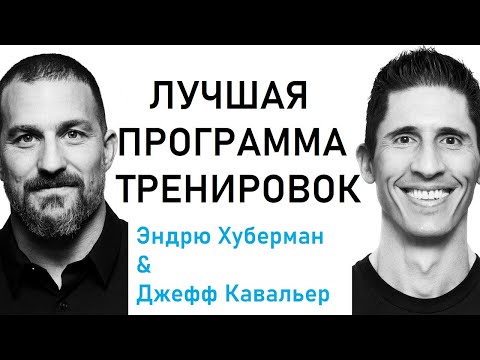 ЛУЧШАЯ ПРОГРАММА ТРЕНИРОВОК

Эндрю Хуберман
&
Джефф Кавальер